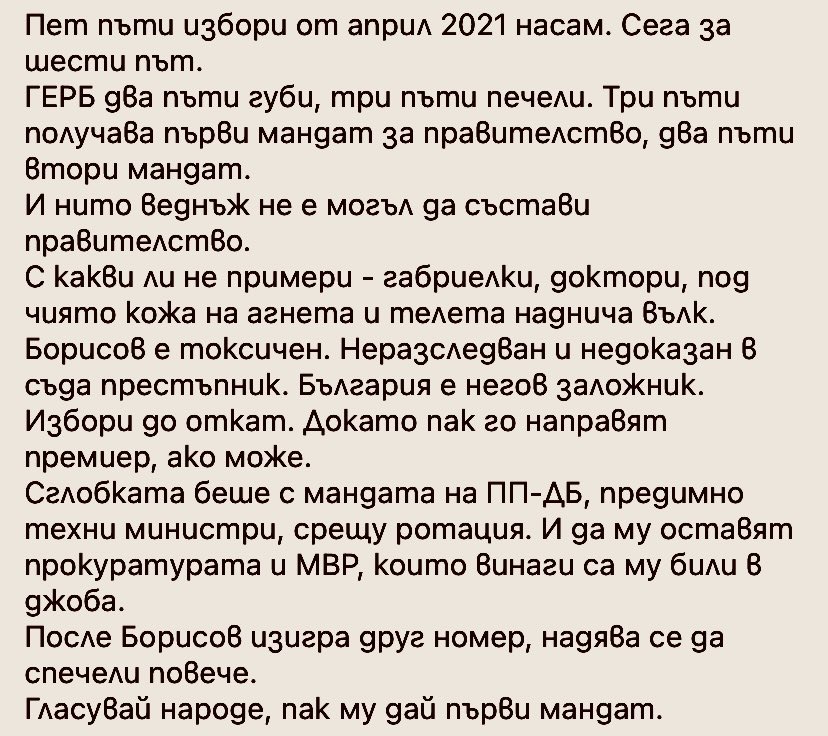 Пет пъти избори от април 2021 насам. Сега за шести път.
ГЕРБ два пъти губи, три пъти печели. Три пъти получава първи мандат за правителство, два пъти втори мандат.
И нито веднъж не е могъл да състави правителство.
С какви ли не примери - габриелки, доктори, под чиято кожа на агнета и телета наднича вълк.
Борисов е токсичен. Неразследван и недоказан в съда престъпник. България е негов заложник.
Избори до откат. Докато пак го направят премиер, ако може.
Сглобката беше с мандата на ПП-ДБ, предимно техни министри, срещу ротация. И да му оставят прокуратурата и МВР, които винаги са му били в джоба.
После Борисов изигра друг номер, надява се да спечели повече.
Гласувай народе, пак му дай първи мандат.